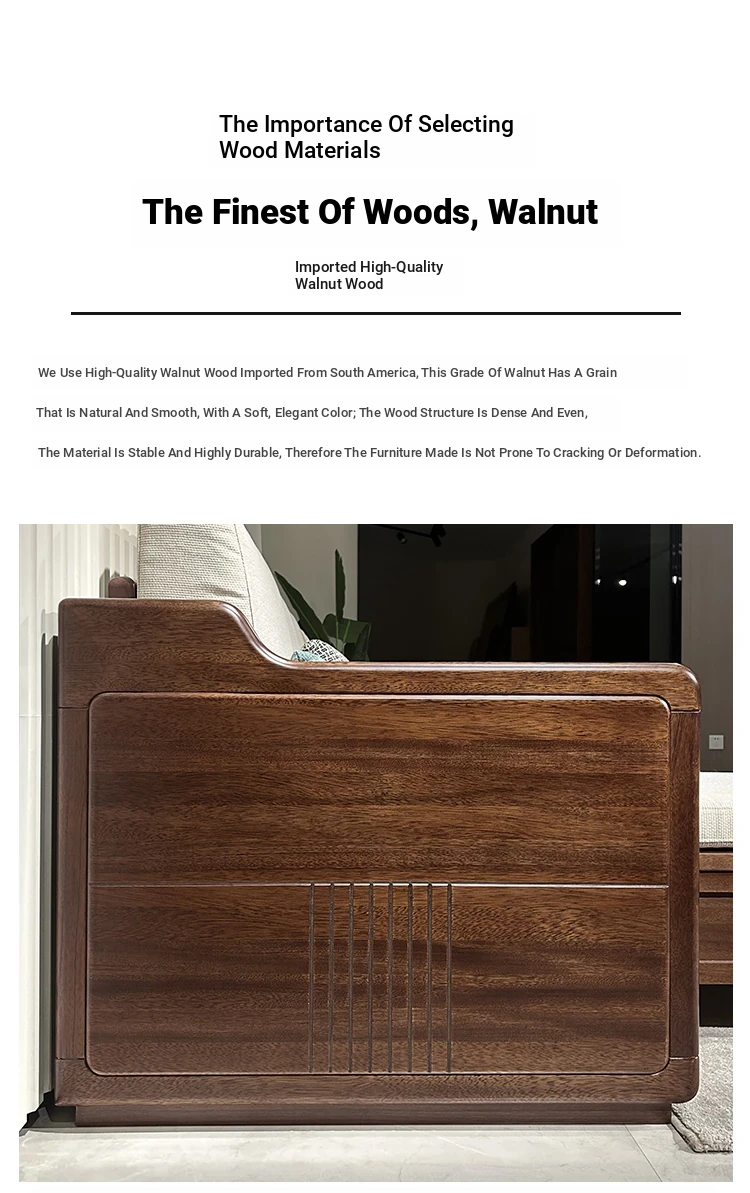 The Importance Of Selecting Wood Materials

The Finest Of Woods, Walnut

Imported High-Quality Walnut Wood

We Use High-Quality Walnut Wood Imported From South America, This Grade Of Walnut Has A Grain That Is Natural And Smooth, With A Soft, Elegant Color; The Wood Structure Is Dense And Even, The Material Is Stable And Highly Durable, Therefore The Furniture Made Is Not Prone To Cracking Or Deformation.